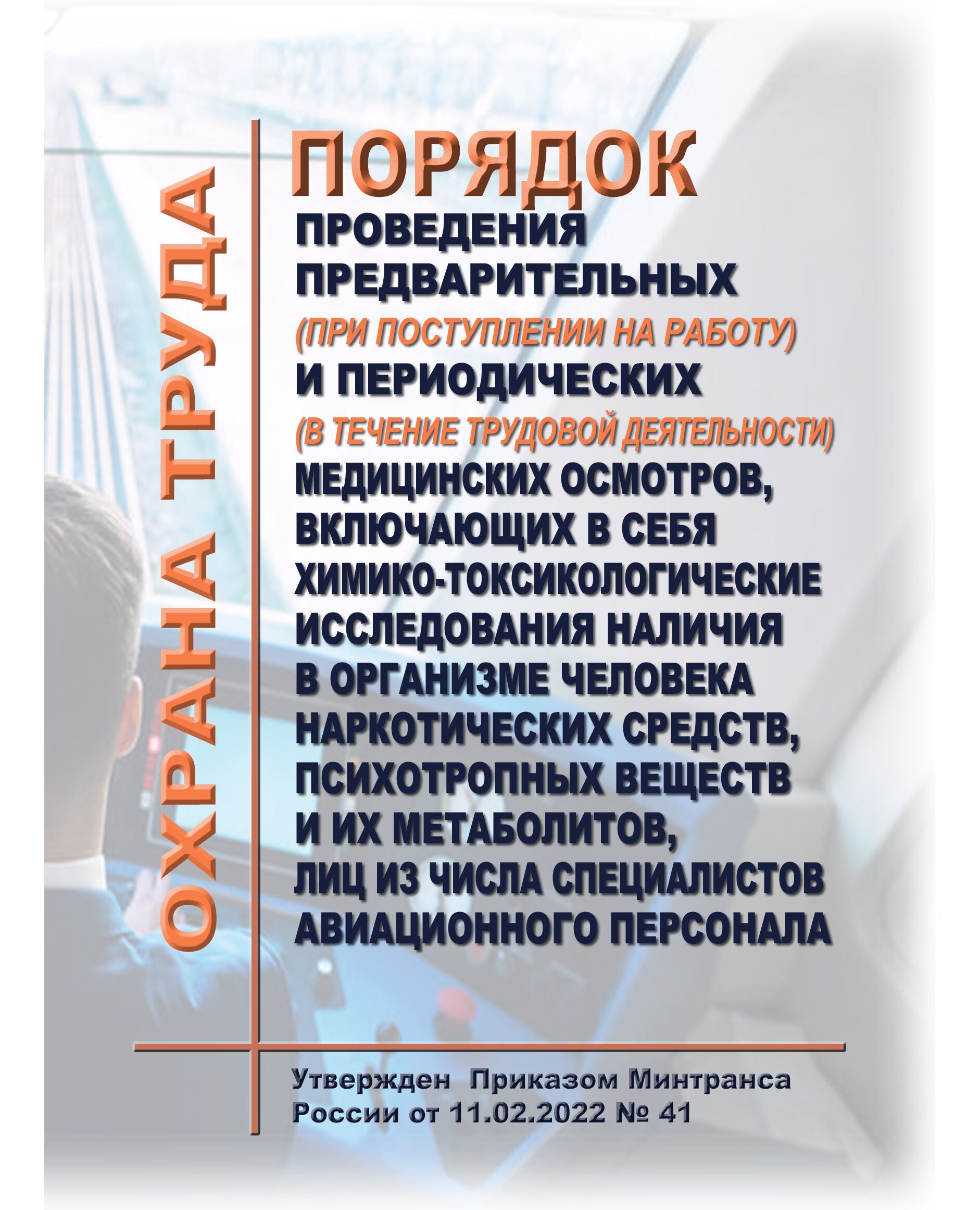 ОХРАНА ТРУДА

ПОРЯДОК
ПРОВЕДЕНИЯ ПРЕДВАРИТЕЛЬНЫХ (ПРИ ПОСТУПЛЕНИИ НА РАБОТУ) И ПЕРИОДИЧЕСКИХ (В ТЕЧЕНИЕ ТРУДОВОЙ ДЕЯТЕЛЬНОСТИ) МЕДИЦИНСКИХ ОСМОТРОВ, ВКЛЮЧАЮЩИХ В СЕБЯ ХИМИКО-ТОКСИКОЛОГИЧЕСКИЕ ИССЛЕДОВАНИЯ НАЛИЧИЯ В ОРГАНИЗМЕ ЧЕЛОВЕКА НАРКОТИЧЕСКИХ СРЕДСТВ, ПСИХОТРОПНЫХ ВЕЩЕСТВ И ИХ МЕТАБОЛИТОВ, ЛИЦ ИЗ ЧИСЛА СПЕЦИАЛИСТОВ АВИАЦИОННОГО ПЕРСОНАЛА

Утвержден Приказом Минтранса России от 11.02.2022 № 41